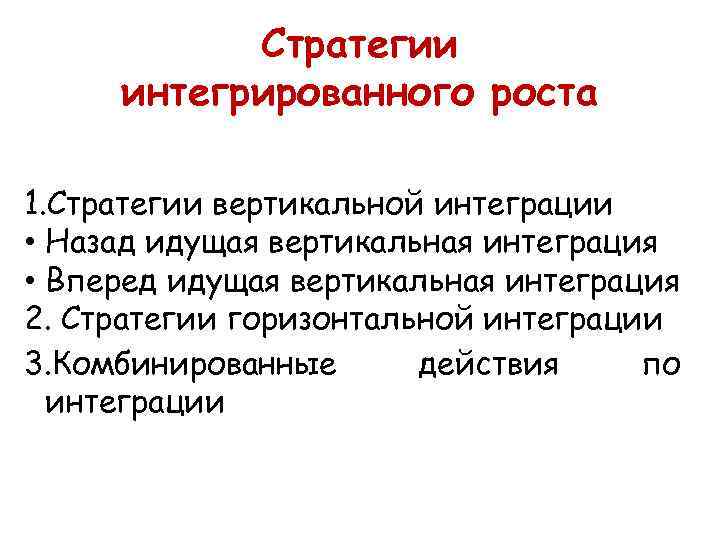 Стратегии
интегрированного роста

1.Стратегии вертикальной интеграции
• Назад идущая вертикальная интеграция
• Вперед идущая вертикальная интеграция
2. Стратегии горизонтальной интеграции
3.Комбинированные действия по интеграции